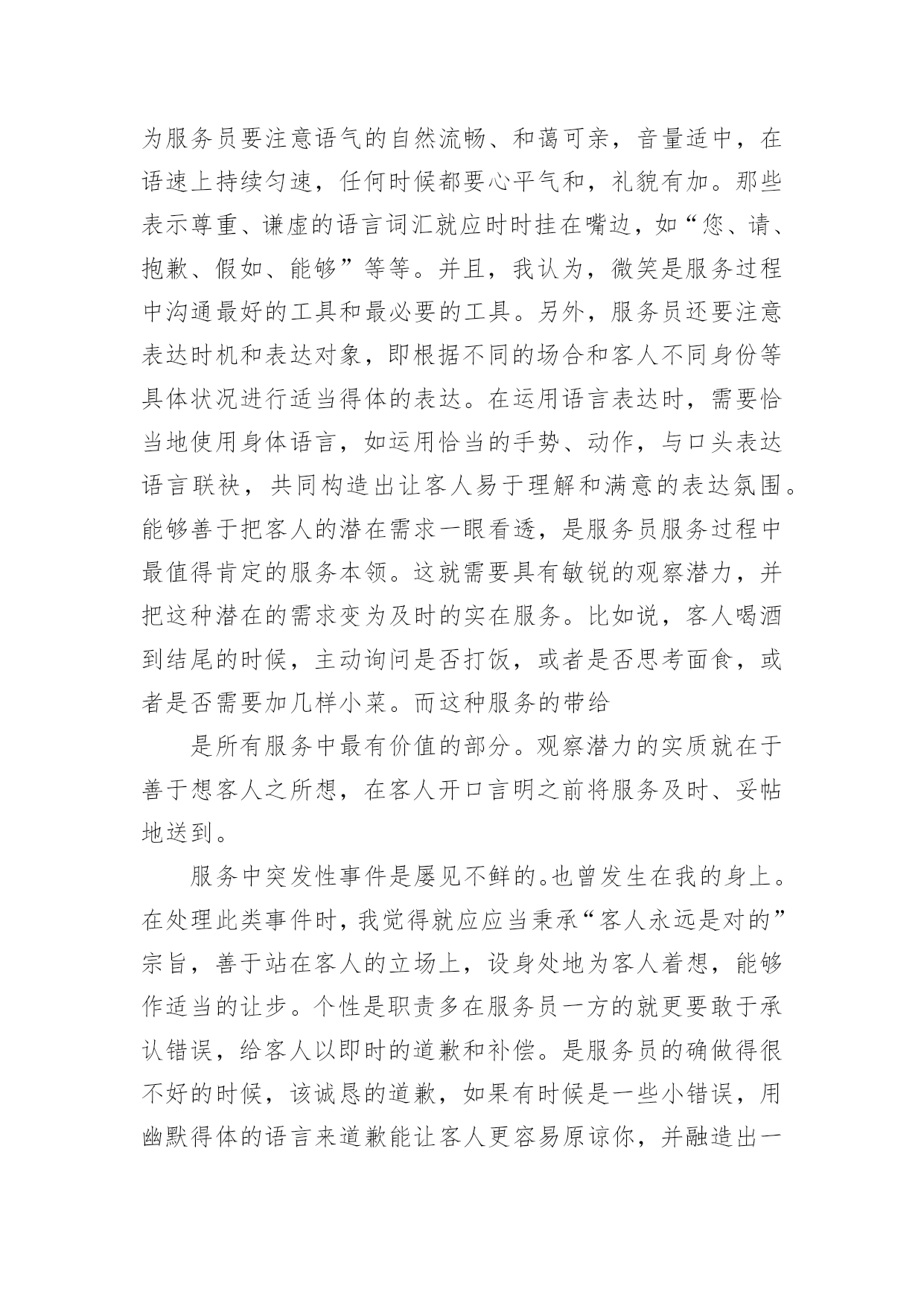 为服务员要注意语气的自然流畅、和蔼可亲，音量适中，在语速上持续匀速，任何时候都要心平气和，礼貌有加。那些表示尊重、谦虚的语言词汇就应时时挂在嘴边，如“您、请、抱歉、假如、能够”等等。并且，我认为，微笑是服务过程中沟通最好的工具和最必要的工具。另外，服务员还要注意表达时机和表达对象，即根据不同的场合和客人不同身份等具体状况进行适当得体的表达。在运用语言表达时，需要恰当地使用身体语言，如运用恰当的手势、动作，与口头表达语言联袂，共同构造出让客人易于理解和满意的表达氛围。能够善于把客人的潜在需求一眼看透，是服务员服务过程中最值得肯定的服务本领。这就需要具有敏锐的观察潜力，并把这种潜在的需求变为及时的实在服务。比如说，客人喝酒到结尾的时候，主动询问是否打饭，或者是否思考面食，或者是否需要加几样小菜。而这种服务的带给

是所有服务中最有价值的部分。观察潜力的实质就在于善于想客人之所想，在客人开口言明之前将服务及时、妥帖地送到。

服务中突发性事件是屡见不鲜的。也曾发生在我的身上。在处理此类事件时，我觉得就应应当秉承“客人永远是对的”宗旨，善于站在客人的立场上，设身处地为客人着想，能够作适当的让步。个性是职责多在服务员一方的就更要敢于承认错误，给客人以即时的道歉和补偿。是服务员的确做得很不好的时候，该诚恳的道歉，如果有时候是一些小错误，用幽默得体的语言来道歉能让客人更容易原谅你，并融造出一